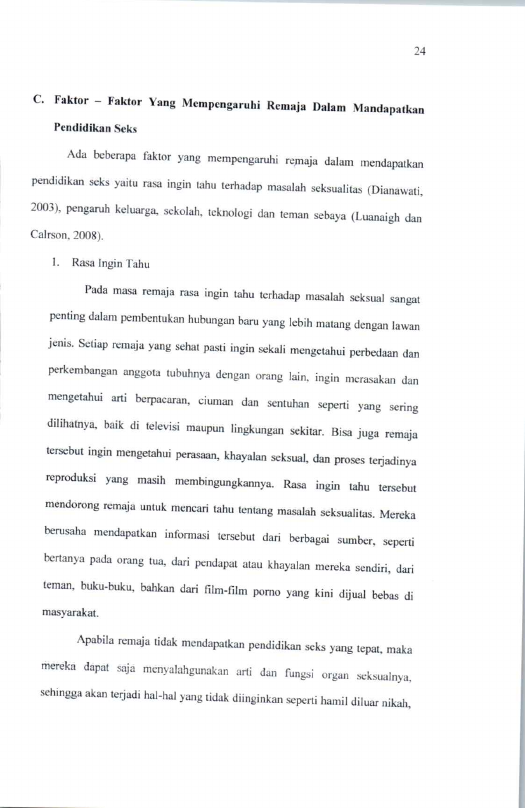 24

C. Faktor – Faktor Yang Mempengaruhi Remaja Dalam Mandapatkan Pendidikan Seks

Ada beberapa faktor yang mempengaruhi remaja dalam mendapatkan pendidikan seks yaitu rasa ingin tahu terhadap masalah seksualitas (Dianawati, 2003), pengaruh keluarga, sekolah, teknologi dan teman sebaya (Luanaigh dan Calrson, 2008).

1. Rasa Ingin Tahu

Pada masa remaja rasa ingin tahu terhadap masalah seksual sangat penting dalam pembentukan hubungan baru yang lebih matang dengan lawan jenis. Setiap remaja yang sehat pasti ingin sekali mengetahui perbedaan dan perkembangan anggota tubuhnya dengan orang lain, ingin merasakan dan mengetahui arti berpacaran, ciuman dan sentuhan seperti yang sering dilihatnya, baik di televisi maupun lingkungan sekitar. Bisa juga remaja tersebut ingin mengetahui perasaan, khayalan seksual, dan proses terjadinya reproduksi yang masih membingungkannya. Rasa ingin tahu tersebut mendorong remaja untuk mencari tahu tentang masalah seksualitas. Mereka berusaha mendapatkan informasi tersebut dari berbagai sumber, seperti bertanya pada orang tua, dari pendapat atau khayalan mereka sendiri, dari teman, buku-buku, bahkan dari film-film porno yang kini dijual bebas di masyarakat.

Apabila remaja tidak mendapatkan pendidikan seks yang tepat, maka mereka dapat saja menyalahgunakan arti dan fungsi organ seksualnya, sehingga akan terjadi hal-hal yang tidak diinginkan seperti hamil diluar nikah,